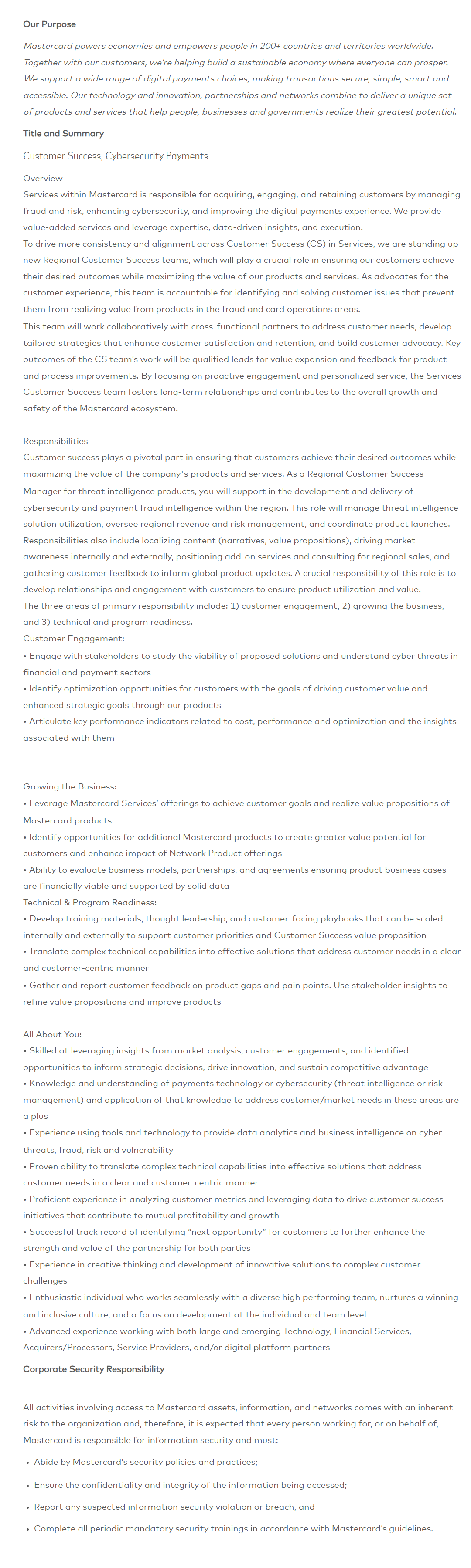 Our Purpose

Mastercard powers economies and empowers people in 200+ countries and territories worldwide. Together with our customers, we're helping build a sustainable economy where everyone can prosper. We support a wide range of digital payments choices, making transactions secure, simple, smart and accessible. Our technology and innovation, partnerships and networks combine to deliver a unique set of products and services that help people, businesses and governments realize their greatest potential.

Title and Summary

Customer Success, Cybersecurity Payments

Overview
Services within Mastercard is responsible for acquiring, engaging, and retaining customers by managing fraud and risk, enhancing cybersecurity, and improving the digital payments experience. We provide value-added services and leverage expertise, data-driven insights, and execution.
To drive more consistency and alignment across Customer Success (CS) in Services, we are standing up new Regional Customer Success teams, which will play a crucial role in ensuring our customers achieve their desired outcomes while maximizing the value of our products and services. As advocates for the customer experience, this team is accountable for identifying and solving customer issues that prevent them from realizing value from products in the fraud and card operations areas.
This team will work collaboratively with cross-functional partners to address customer needs, develop tailored strategies that enhance customer satisfaction and retention, and build customer advocacy. Key outcomes of the CS team's work will be qualified leads for value expansion and feedback for product and process improvements. By focusing on proactive engagement and personalized service, the Services Customer Success team fosters long-term relationships and contributes to the overall growth and safety of the Mastercard ecosystem.

Responsibilities
Customer success plays a pivotal part in ensuring that customers achieve their desired outcomes while maximizing the value of the company's products and services. As a Regional Customer Success Manager for threat intelligence products, you will support in the development and delivery of cybersecurity and payment fraud intelligence within the region. This role will manage threat intelligence solution utilization, oversee regional revenue and risk management, and coordinate product launches. Responsibilities also include localizing content (narratives, value propositions), driving market awareness internally and externally, positioning add-on services and consulting for regional sales, and gathering customer feedback to inform global product updates. A crucial responsibility of this role is to develop relationships and engagement with customers to ensure product utilization and value.
The three areas of primary responsibility include: 1) customer engagement, 2) growing the business, and 3) technical and program readiness.
Customer Engagement:
• Engage with stakeholders to study the viability of proposed solutions and understand cyber threats in financial and payment sectors
• Identify optimization opportunities for customers with the goals of driving customer value and enhanced strategic goals through our products
• Articulate key performance indicators related to cost, performance and optimization and the insights associated with them

Growing the Business:
• Leverage Mastercard Services' offerings to achieve customer goals and realize value propositions of Mastercard products
• Identify opportunities for additional Mastercard products to create greater value potential for customers and enhance impact of Network Product offerings
• Ability to evaluate business models, partnerships, and agreements ensuring product business cases are financially viable and supported by solid data
Technical & Program Readiness:
• Develop training materials, thought leadership, and customer-facing playbooks that can be scaled internally and externally to support customer priorities and Customer Success value proposition
• Translate complex technical capabilities into effective solutions that address customer needs in a clear and customer-centric manner
• Gather and report customer feedback on product gaps and pain points. Use stakeholder insights to refine value propositions and improve products

All About You:
• Skilled at leveraging insights from market analysis, customer engagements, and identified opportunities to inform strategic decisions, drive innovation, and sustain competitive advantage
• Knowledge and understanding of payments technology or cybersecurity (threat intelligence or risk management) and application of that knowledge to address customer/market needs in these areas are a plus
• Experience using tools and technology to provide data analytics and business intelligence on cyber threats, fraud, risk and vulnerability
• Proven ability to translate complex technical capabilities into effective solutions that address customer needs in a clear and customer-centric manner
• Proficient experience in analyzing customer metrics and leveraging data to drive customer success initiatives that contribute to mutual profitability and growth
• Successful track record of identifying "next opportunity" for customers to further enhance the strength and value of the partnership for both parties
• Experience in creative thinking and development of innovative solutions to complex customer challenges
• Enthusiastic individual who works seamlessly with a diverse high performing team, nurtures a winning and inclusive culture, and a focus on development at the individual and team level
• Advanced experience working with both large and emerging Technology, Financial Services, Acquirers/Processors, Service Providers, and/or digital platform partners

Corporate Security Responsibility

All activities involving access to Mastercard assets, information, and networks comes with an inherent risk to the organization and, therefore, it is expected that every person working for, or on behalf of, Mastercard is responsible for information security and must:

• Abide by Mastercard's security policies and practices;
• Ensure the confidentiality and integrity of the information being accessed;
• Report any suspected information security violation or breach, and
• Complete all periodic mandatory security trainings in accordance with Mastercard's guidelines.